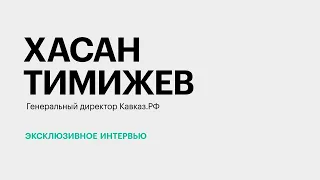 ХАСАН ТИМИЖЕВ

Генеральный директор Кавказ.РФ

ЭКСКЛЮЗИВНОЕ ИНТЕРВЬЮ